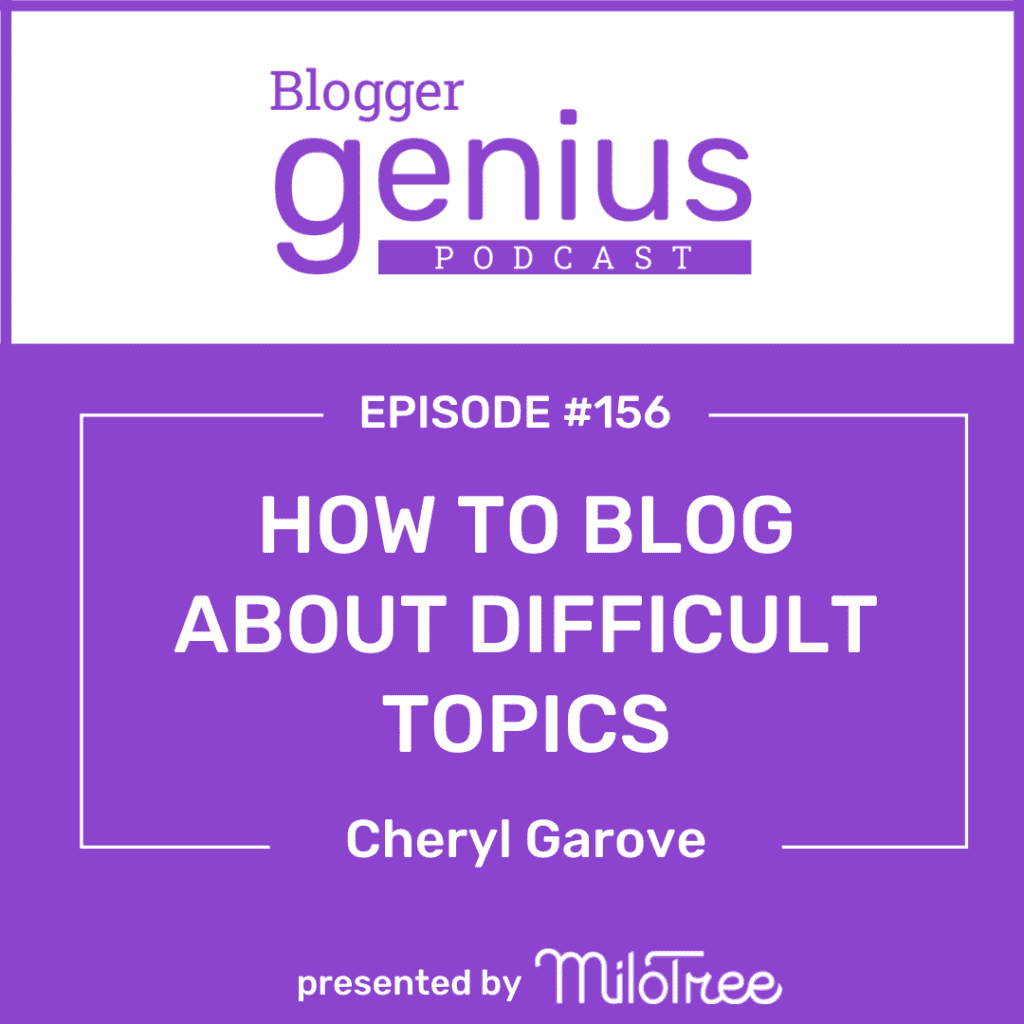 Blogger
genius
PODCAST

EPISODE #156

HOW TO BLOG ABOUT DIFFICULT TOPICS

Cheryl Garove

presented by MiloTree